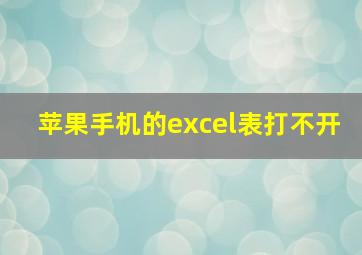 苹果手机的excel表打不开